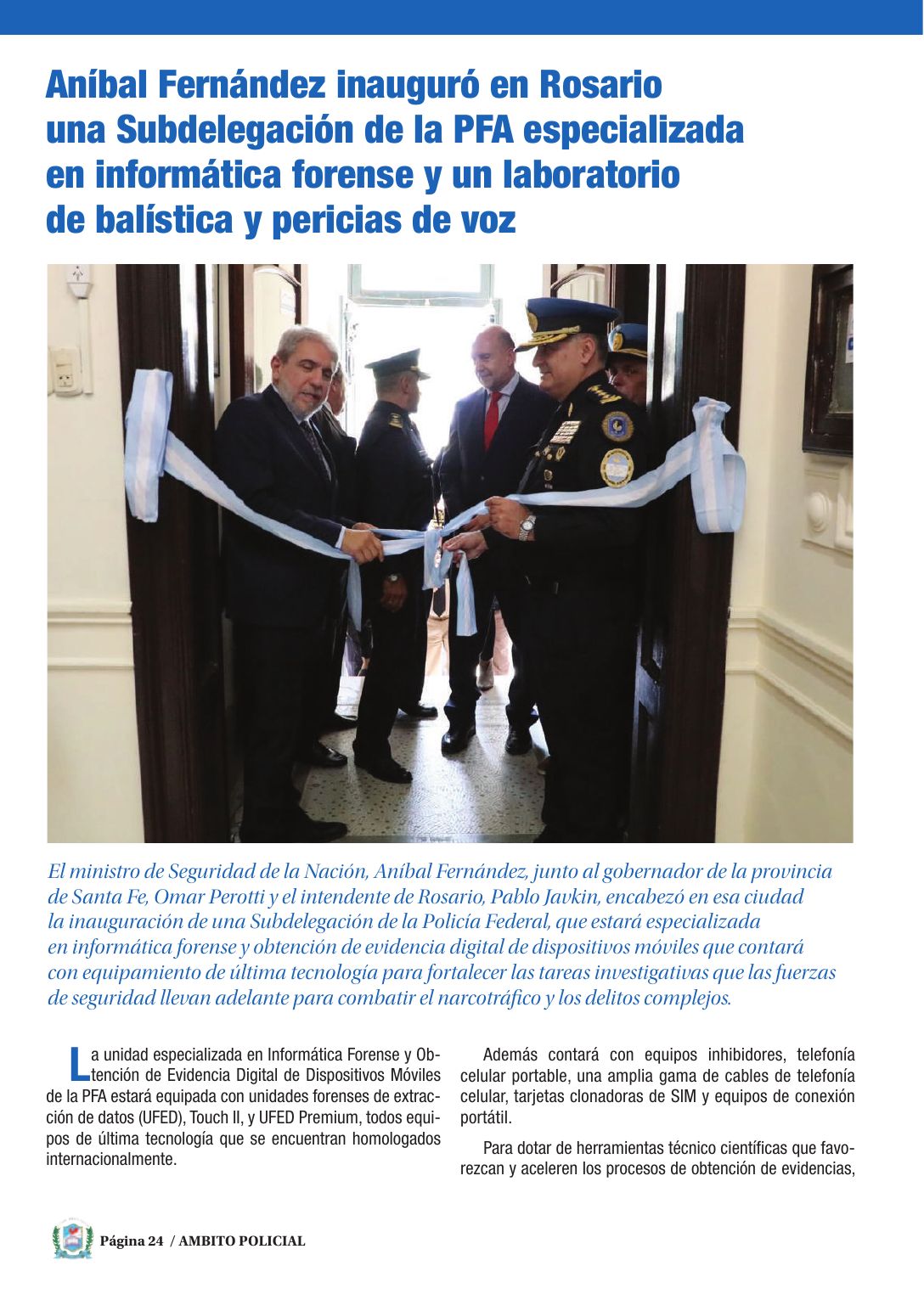 Aníbal Fernández inauguró en Rosario una Subdelegación de la PFA especializada en informática forense y un laboratorio de balística y pericias de voz

El ministro de Seguridad de la Nación, Aníbal Fernández, junto al gobernador de la provincia de Santa Fe, Omar Perotti y el intendente de Rosario, Pablo Javkin, encabezó en esa ciudad la inauguración de una Subdelegación de la Policía Federal, que estará especializada en informática forense y obtención de evidencia digital de dispositivos móviles que contará con equipamiento de última tecnología para fortalecer las tareas investigativas que las fuerzas de seguridad llevan adelante para combatir el narcotráfico y los delitos complejos.

La unidad especializada en Informática Forense y Obtención de Evidencia Digital de Dispositivos Móviles de la PFA estará equipada con unidades forenses de extracción de datos (UFED), Touch II, y UFED Premium, todos equipos de última tecnología que se encuentran homologados internacionalmente.

Además contará con equipos inhibidores, telefonía celular portable, una amplia gama de cables de telefonía celular, tarjetas clonadoras de SIM y equipos de conexión portátil.

Para dotar de herramientas técnico científicas que favorezcan y aceleren los procesos de obtención de evidencias,

Página 24 / AMBITO POLICIAL